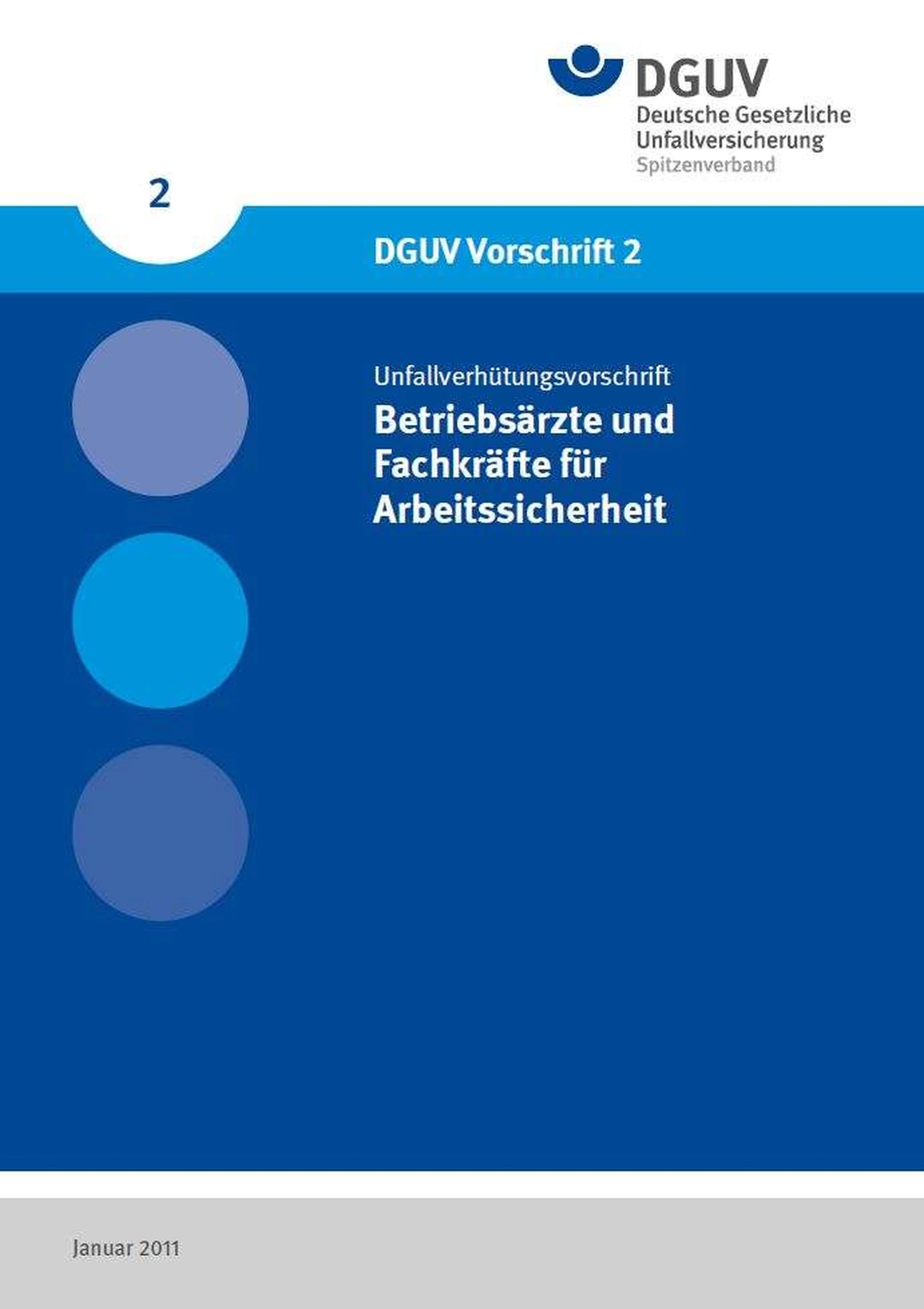 DGUV
Deutsche Gesetzliche Unfallversicherung
Spitzenverband

2

DGUV Vorschrift 2

Unfallverhütungsvorschrift
Betriebsärzte und Fachkräfte für Arbeitssicherheit

Januar 2011